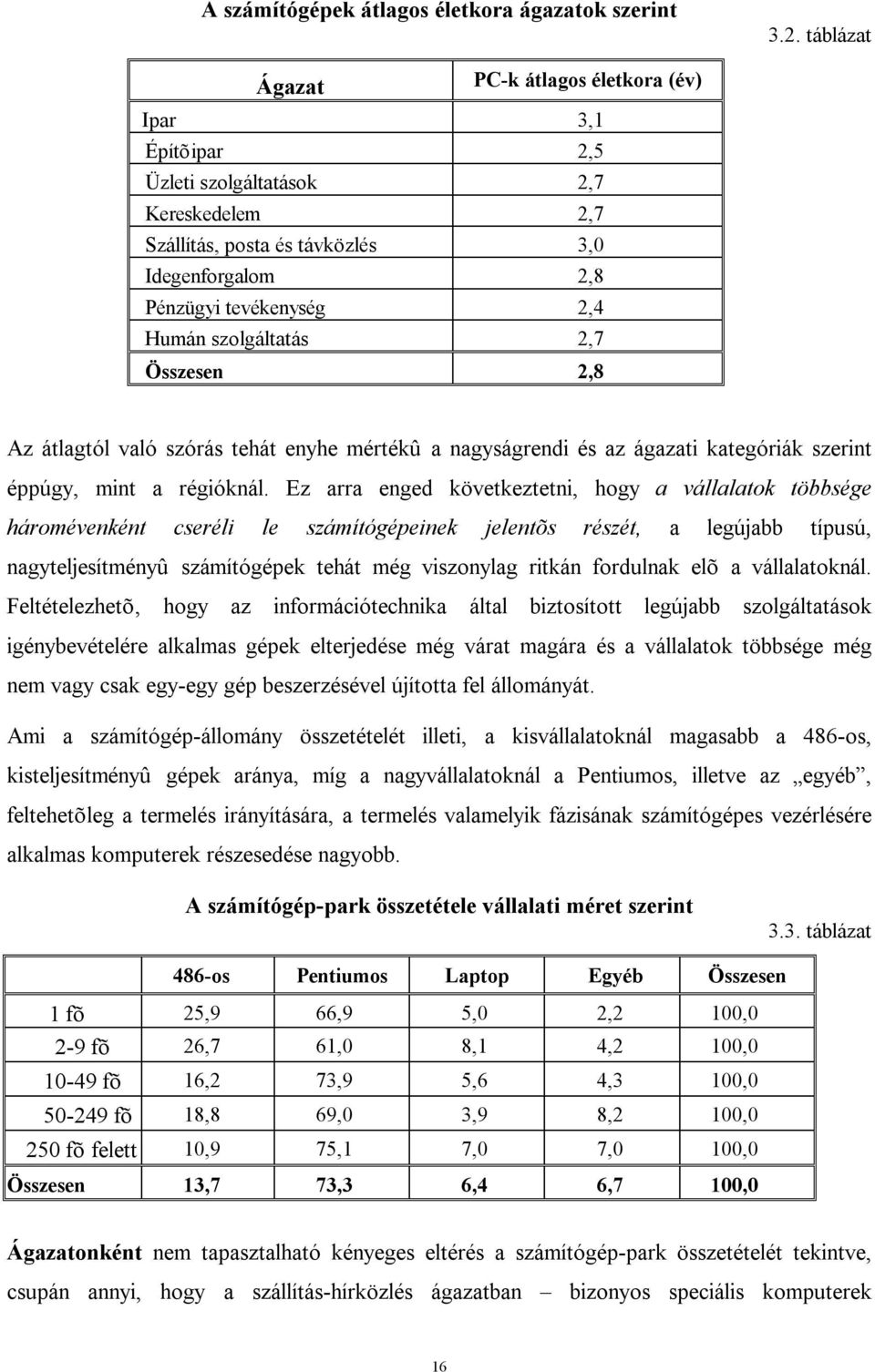 A számítógépek átlagos életkora ágazatok szerint

3.2. táblázat

| Ágazat | PC-k átlagos életkora (év) |
|---|---|
| Ipar | 3,1 |
| Építõipar | 2,5 |
| Üzleti szolgáltatások | 2,7 |
| Kereskedelem | 2,7 |
| Szállítás, posta és távközlés | 3,0 |
| Idegenforgalom | 2,8 |
| Pénzügyi tevékenység | 2,4 |
| Humán szolgáltatás | 2,7 |
| Összesen | 2,8 |

Az átlagtól való szórás tehát enyhe mértékû a nagyságrendi és az ágazati kategóriák szerint éppúgy, mint a régióknál. Ez arra enged következtetni, hogy a vállalatok többsége háromévenként cseréli le számítógépeinek jelentõs részét, a legújabb típusú, nagyteljesítményû számítógépek tehát még viszonylag ritkán fordulnak elõ a vállalatoknál. Feltételezhetõ, hogy az információtechnika által biztosított legújabb szolgáltatások igénybevételére alkalmas gépek elterjedése még várat magára és a vállalatok többsége még nem vagy csak egy-egy gép beszerzésével újította fel állományát.

Ami a számítógép-állomány összetételét illeti, a kisvállalatoknál magasabb a 486-os, kisteljesítményû gépek aránya, míg a nagyvállalatoknál a Pentiumos, illetve az „egyéb”, feltehetõleg a termelés irányítására, a termelés valamelyik fázisának számítógépes vezérlésére alkalmas komputerek részesedése nagyobb.

A számítógép-park összetétele vállalati méret szerint

3.3. táblázat

| | 486-os | Pentiumos | Laptop | Egyéb | Összesen |
|---|---|---|---|---|---|
| 1 fõ | 25,9 | 66,9 | 5,0 | 2,2 | 100,0 |
| 2-9 fõ | 26,7 | 61,0 | 8,1 | 4,2 | 100,0 |
| 10-49 fõ | 16,2 | 73,9 | 5,6 | 4,3 | 100,0 |
| 50-249 fõ | 18,8 | 69,0 | 3,9 | 8,2 | 100,0 |
| 250 fõ felett | 10,9 | 75,1 | 7,0 | 7,0 | 100,0 |
| Összesen | 13,7 | 73,3 | 6,4 | 6,7 | 100,0 |

Ágazatonként nem tapasztalható kényeges eltérés a számítógép-park összetételét tekintve, csupán annyi, hogy a szállítás-hírközlés ágazatban – bizonyos speciális komputerek

16